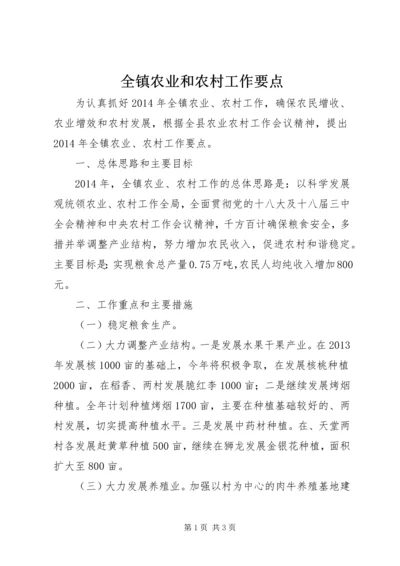 全镇农业和农村工作要点

为认真抓好2014年全镇农业、农村工作，确保农民增收、农业增效和农村发展，根据全县农业农村工作会议精神，提出2014年全镇农业、农村工作要点。

一、总体思路和主要目标

2014年，全镇农业、农村工作的总体思路是：以科学发展观统领农业、农村工作全局，全面贯彻党的十八大及十八届三中全会精神和中央农村工作会议精神，千方百计确保粮食安全，多措并举调整产业结构，努力增加农民收入，促进农村和谐稳定。主要目标是：实现粮食总产量0.75万吨，农民人均纯收入增加800元。

二、工作重点和主要措施

（一）稳定粮食生产。

（二）大力调整产业结构。一是发展水果干果产业。在2013年发展核1000亩的基础上，今年将积极争取，在发展核桃种植2000亩，在稻香、两村发展脆红李1000亩；二是继续发展烤烟种植。全年计划种植烤烟1700亩，主要在种植基础较好的、两村发展，切实提高种植水平。三是发展中药材种植。在、天堂两村各发展赶黄草种植500亩，继续在狮龙发展金银花种植，面积扩大至800亩。

（三）大力发展养殖业。加强以村为中心的肉牛养殖基地建

第1页 共3页